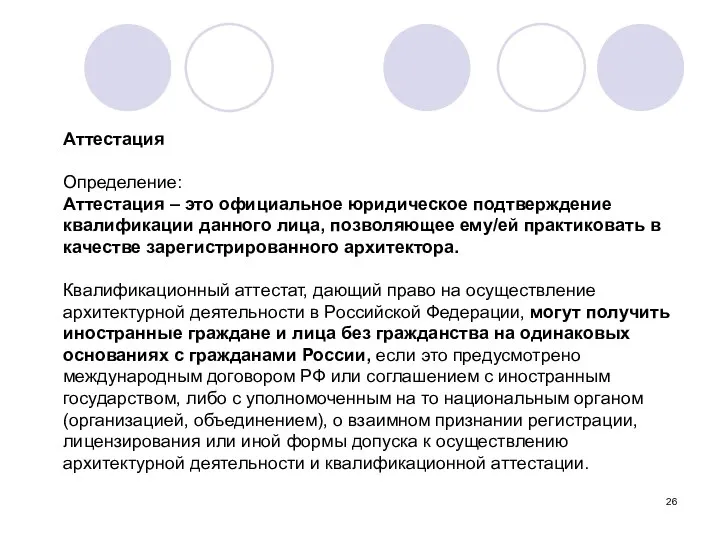 Аттестация

Определение:
Аттестация – это официальное юридическое подтверждение квалификации данного лица, позволяющее ему/ей практиковать в качестве зарегистрированного архитектора.

Квалификационный аттестат, дающий право на осуществление архитектурной деятельности в Российской Федерации, могут получить иностранные граждане и лица без гражданства на одинаковых основаниях с гражданами России, если это предусмотрено международным договором РФ или соглашением с иностранным государством, либо с уполномоченным на то национальным органом (организацией, объединением), о взаимном признании регистрации, лицензирования или иной формы допуска к осуществлению архитектурной деятельности и квалификационной аттестации.

26